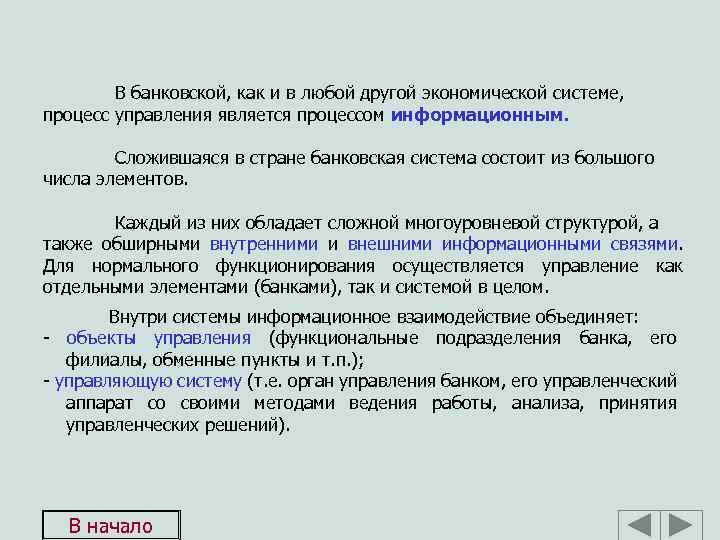 В банковской, как и в любой другой экономической системе, процесс управления является процессом информационным.

Сложившаяся в стране банковская система состоит из большого числа элементов.

Каждый из них обладает сложной многоуровневой структурой, а также обширными внутренними и внешними информационными связями. Для нормального функционирования осуществляется управление как отдельными элементами (банками), так и системой в целом.

Внутри системы информационное взаимодействие объединяет:
- объекты управления (функциональные подразделения банка, его филиалы, обменные пункты и т.п.);
- управляющую систему (т.е. орган управления банком, его управленческий аппарат со своими методами ведения работы, анализа, принятия управленческих решений).

В начало